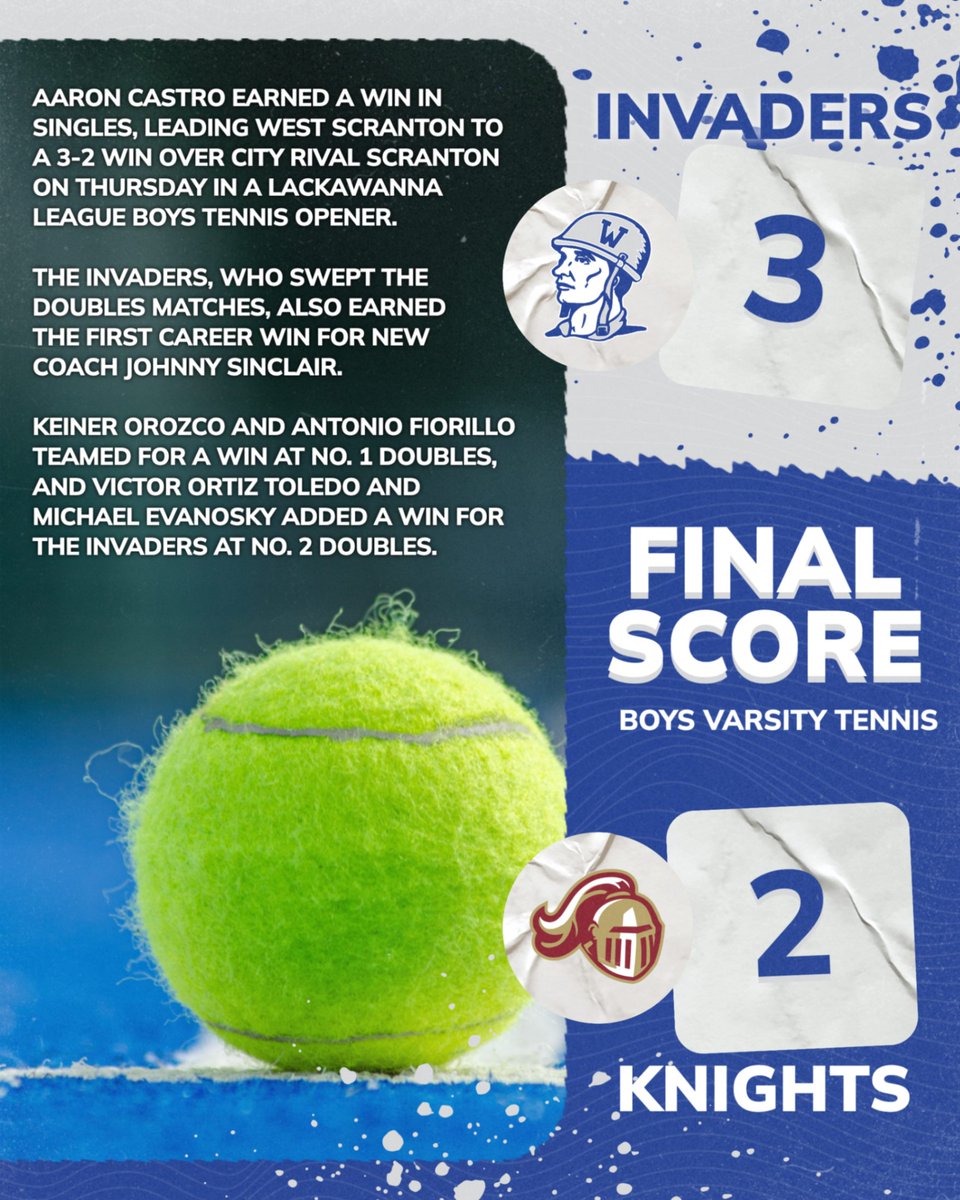 AARON CASTRO EARNED A WIN IN SINGLES, LEADING WEST SCRANTON TO A 3-2 WIN OVER CITY RIVAL SCRANTON ON THURSDAY IN A LACKAWANNA LEAGUE BOYS TENNIS OPENER.

THE INVADERS, WHO SWEPT THE DOUBLES MATCHES, ALSO EARNED THE FIRST CAREER WIN FOR NEW COACH JOHNNY SINCLAIR.

KEINER OROZCO AND ANTONIO FIORILLO TEAMED FOR A WIN AT NO. 1 DOUBLES, AND VICTOR ORTIZ TOLEDO AND MICHAEL EVANOSKY ADDED A WIN FOR THE INVADERS AT NO. 2 DOUBLES.

INVADERS

W

3

FINAL SCORE

BOYS VARSITY TENNIS

2

KNIGHTS